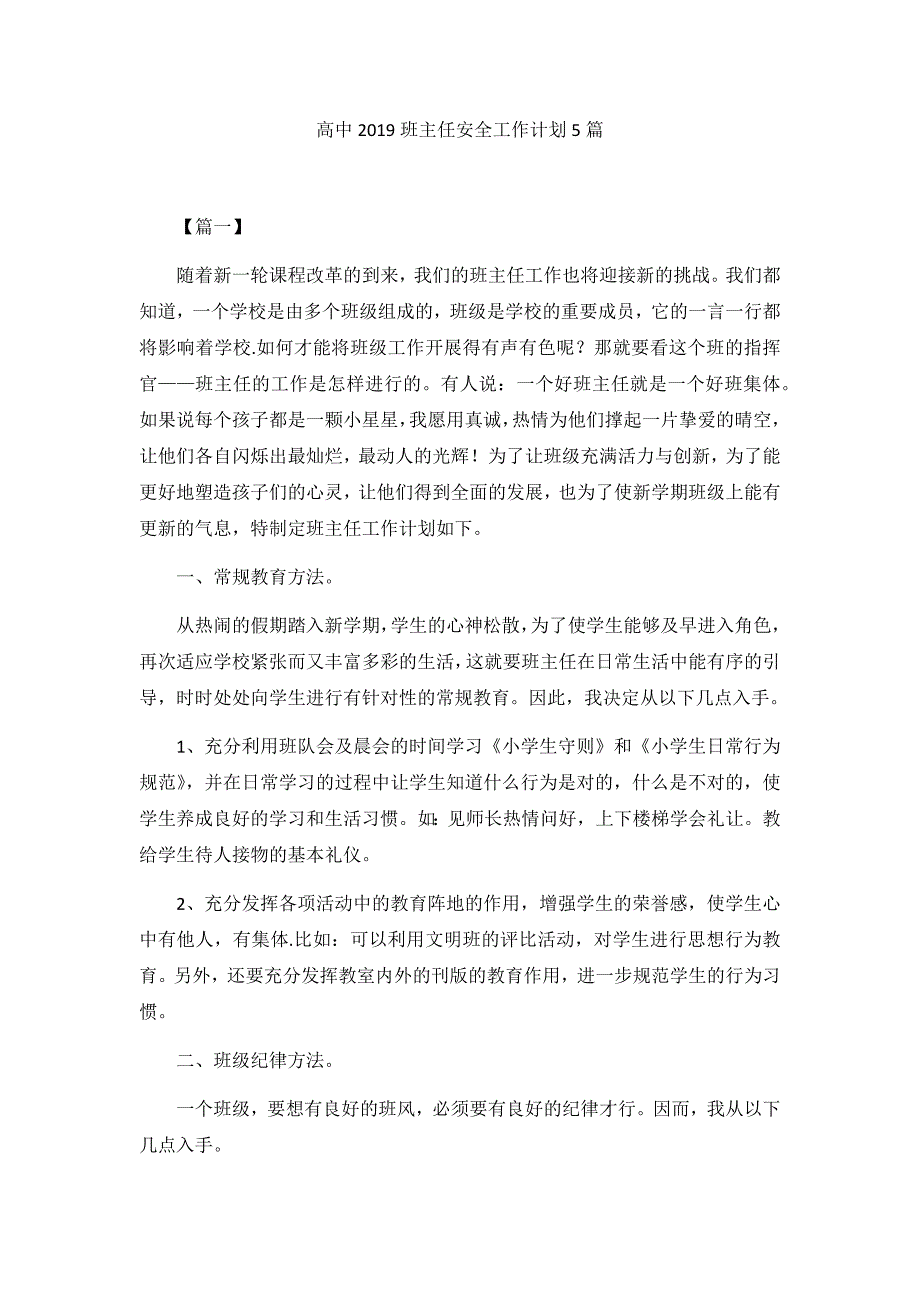 高中 2019 班主任安全工作计划 5 篇

【篇一】

随着新一轮课程改革的到来，我们的班主任工作也将迎接新的挑战。我们都知道，一个学校是由多个班级组成的，班级是学校的重要成员，它的一言一行都将影响着学校.如何才能将班级工作开展得有声有色呢？那就要看这个班的指挥官——班主任的工作是怎样进行的。有人说：一个好班主任就是一个好班集体。如果说每个孩子都是一颗小星星，我愿用真诚，热情为他们撑起一片挚爱的晴空，让他们各自闪烁出最灿烂，最动人的光辉！为了让班级充满活力与创新，为了能更好地塑造孩子们的心灵，让他们得到全面的发展，也为了使新学期班级上能有更新的气息，特制定班主任工作计划如下。

一、常规教育方法。

从热闹的假期踏入新学期，学生的心神松散，为了使学生能够及早进入角色，再次适应学校紧张而又丰富多彩的生活，这就要班主任在日常生活中能有序的引导，时时处处向学生进行有针对性的常规教育。因此，我决定从以下几点入手。

1、充分利用班队会及晨会的时间学习《小学生守则》和《小学生日常行为规范》，并在日常学习的过程中让学生知道什么行为是对的，什么是不对的，使学生养成良好的学习和生活习惯。如：见师长热情问好，上下楼梯学会礼让。教给学生待人接物的基本礼仪。

2、充分发挥各项活动中的教育阵地的作用，增强学生的荣誉感，使学生心中有他人，有集体.比如：可以利用文明班的评比活动，对学生进行思想行为教育。另外，还要充分发挥教室内外的刊版的教育作用，进一步规范学生的行为习惯。

二、班级纪律方法。

一个班级，要想有良好的班风，必须要有良好的纪律才行。因而，我从以下几点入手。